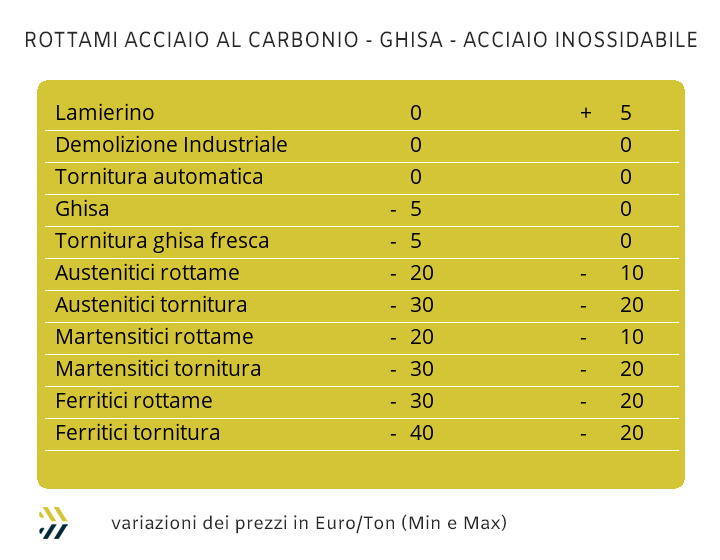 ROTTAMI ACCIAIO AL CARBONIO - GHISA - ACCIAIO INOSSIDABILE

| | | |
|---|---|---|
| Lamierino | 0 | + 5 |
| Demolizione Industriale | 0 | 0 |
| Tornitura automatica | 0 | 0 |
| Ghisa | - 5 | 0 |
| Tornitura ghisa fresca | - 5 | 0 |
| Austenitici rottame | - 20 | - 10 |
| Austenitici tornitura | - 30 | - 20 |
| Martensitici rottame | - 20 | - 10 |
| Martensitici tornitura | - 30 | - 20 |
| Ferritici rottame | - 30 | - 20 |
| Ferritici tornitura | - 40 | - 20 |

variazioni dei prezzi in Euro/Ton (Min e Max)